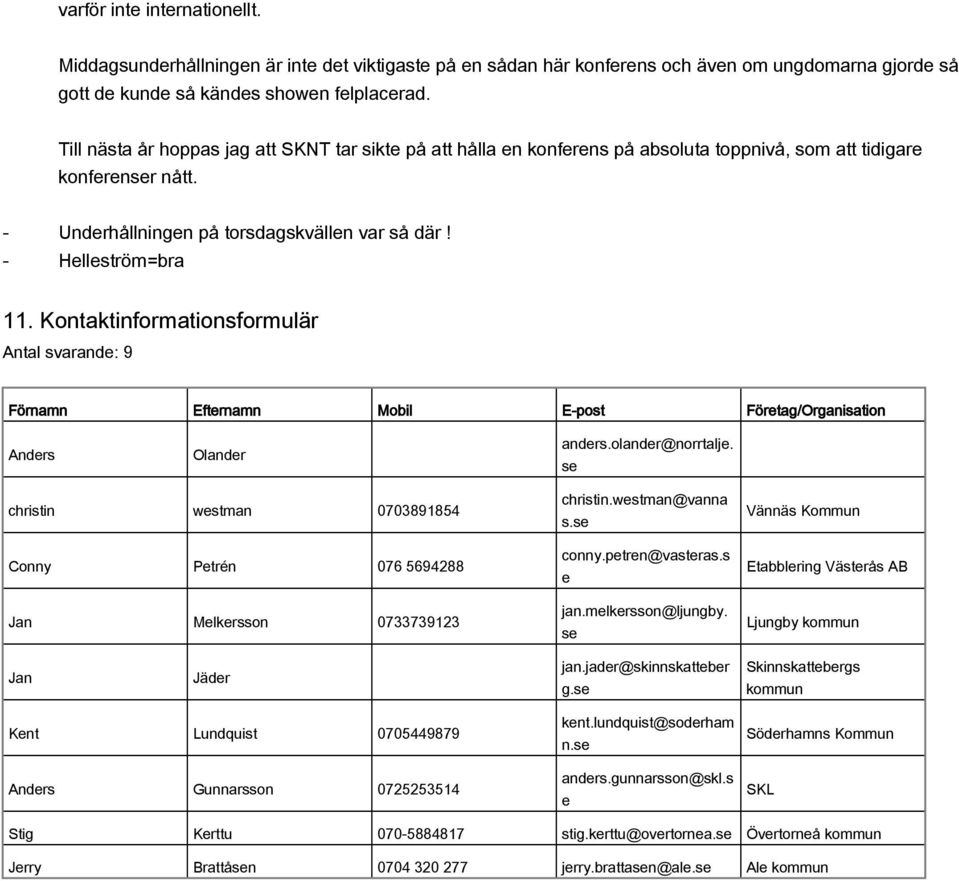 varför inte internationellt.

Middagsunderhållningen är inte det viktigaste på en sådan här konferens och även om ungdomarna gjorde så gott de kunde så kändes showen felplacerad.

Till nästa år hoppas jag att SKNT tar sikte på att hålla en konferens på absoluta toppnivå, som att tidigare konferenser nått.

- Underhållningen på torsdagskvällen var så där !
- Helleström=bra

11. Kontaktinformationsformulär

Antal svarande: 9

| Förnamn | Efternamn | Mobil | E-post | Företag/Organisation |
|---|---|---|---|---|
| Anders | Olander | | anders.olander@norrtalje.se | |
| christin | westman | 0703891854 | christin.westman@vannas.se | Vännäs Kommun |
| Conny | Petrén | 076 5694288 | conny.petren@vasteras.se | Etabblering Västerås AB |
| Jan | Melkersson | 0733739123 | jan.melkersson@ljungby.se | Ljungby kommun |
| Jan | Jäder | | jan.jader@skinnskatteberg.se | Skinnskattebergs kommun |
| Kent | Lundquist | 0705449879 | kent.lundquist@soderhamn.se | Söderhamns Kommun |
| Anders | Gunnarsson | 0725253514 | anders.gunnarsson@skl.se | SKL |
| Stig | Kerttu | 070-5884817 | stig.kerttu@overtornea.se | Övertorneå kommun |
| Jerry | Brattåsen | 0704 320 277 | jerry.brattasen@ale.se | Ale kommun |